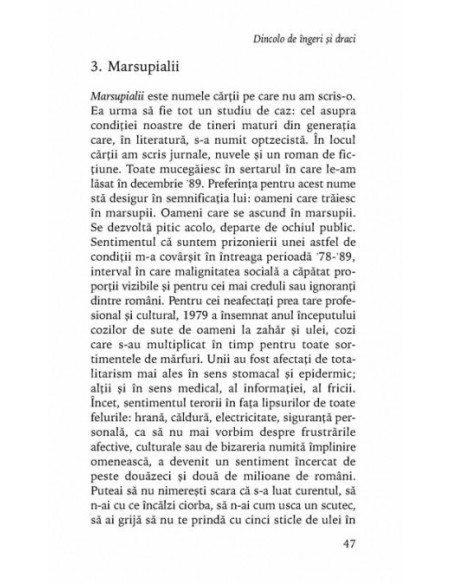 Dincolo de îngeri și draci

3. Marsupialii

Marsupialii este numele cărții pe care nu am scris-o. Ea urma să fie tot un studiu de caz: cel asupra condiției noastre de tineri maturi din generația care, în literatură, s-a numit optzecistă. În locul cărții am scris jurnale, nuvele și un roman de ficțiune. Toate mucegăiesc în sertarul în care le-am lăsat în decembrie '89. Preferința pentru acest nume stă desigur în semnificația lui: oameni care trăiesc în marsupii. Oameni care se ascund în marsupii. Se dezvoltă pitic acolo, departe de ochiul public. Sentimentul că suntem prizonierii unei astfel de condiții m-a covârșit în întreaga perioadă '78-'89, interval în care malignitatea socială a căpătat proporții vizibile și pentru cei mai creduli sau ignoranți dintre români. Pentru cei neafectați prea tare profesional și cultural, 1979 a însemnat anul începutului cozilor de sute de oameni la zahăr și ulei, cozi care s-au multiplicat în timp pentru toate sortimentele de mărfuri. Unii au fost afectați de totalitarism mai ales în sens stomacal și epidermic; alții și în sens medical, al informației, al fricii. Încet, sentimentul terorii în fața lipsurilor de toate felurile: hrană, căldură, electricitate, siguranță personală, ca să nu mai vorbim despre frustrările afective, culturale sau de bizareria numită împlinire omenească, a devenit un sentiment încercat de peste douăzeci și două de milioane de români. Puteai să nu nimerești scara că s-a luat curentul, să n-ai cu ce încălzi ciorba, să n-ai cum usca un scutec, să ai grijă să nu te prindă cu cinci sticle de ulei în

47